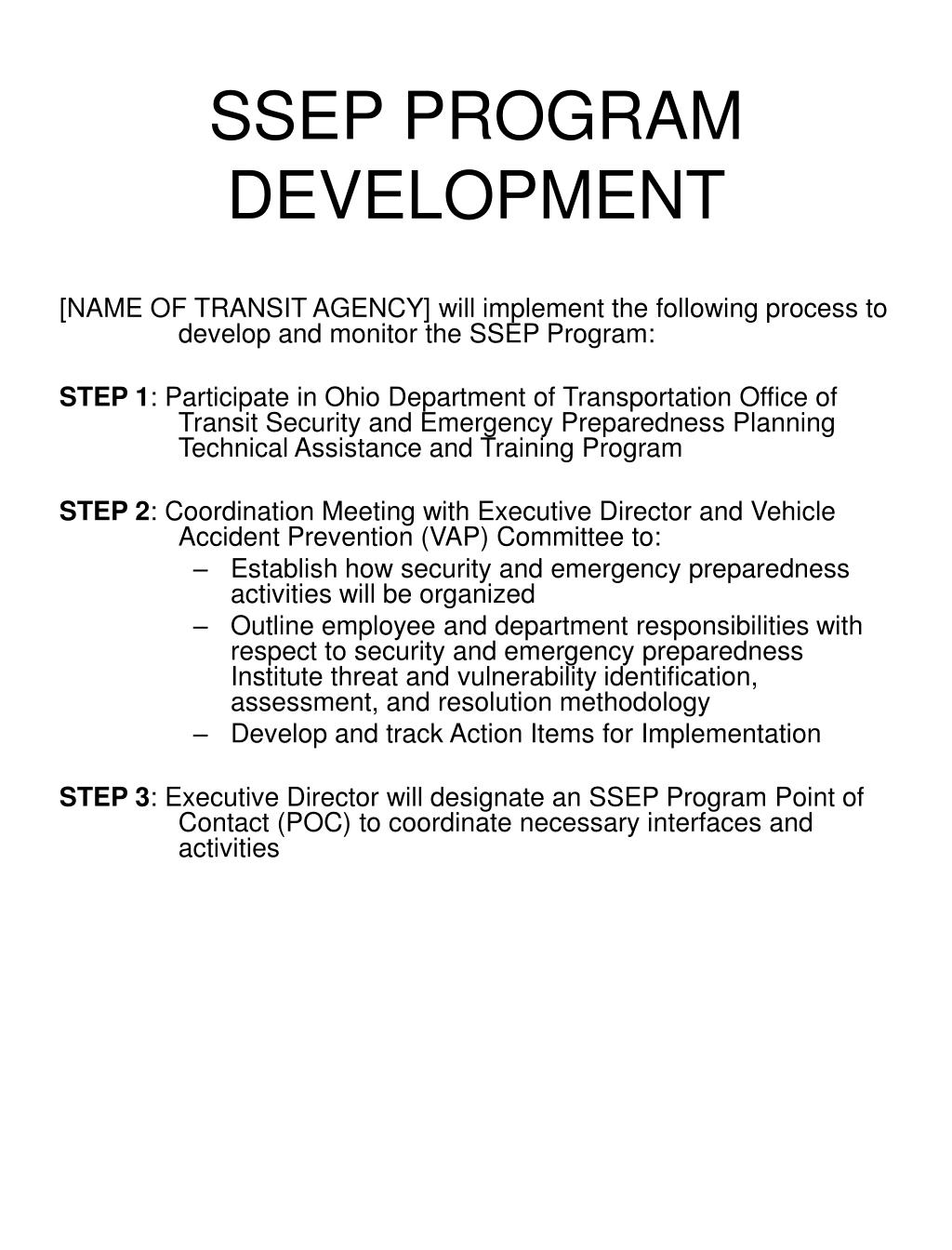 SSEP PROGRAM DEVELOPMENT

[NAME OF TRANSIT AGENCY] will implement the following process to develop and monitor the SSEP Program:

STEP 1: Participate in Ohio Department of Transportation Office of Transit Security and Emergency Preparedness Planning Technical Assistance and Training Program

STEP 2: Coordination Meeting with Executive Director and Vehicle Accident Prevention (VAP) Committee to:
– Establish how security and emergency preparedness activities will be organized
– Outline employee and department responsibilities with respect to security and emergency preparedness Institute threat and vulnerability identification, assessment, and resolution methodology
– Develop and track Action Items for Implementation

STEP 3: Executive Director will designate an SSEP Program Point of Contact (POC) to coordinate necessary interfaces and activities